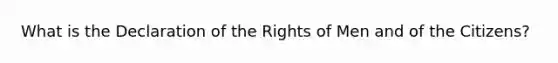 What is the Declaration of the Rights of Men and of the Citizens?